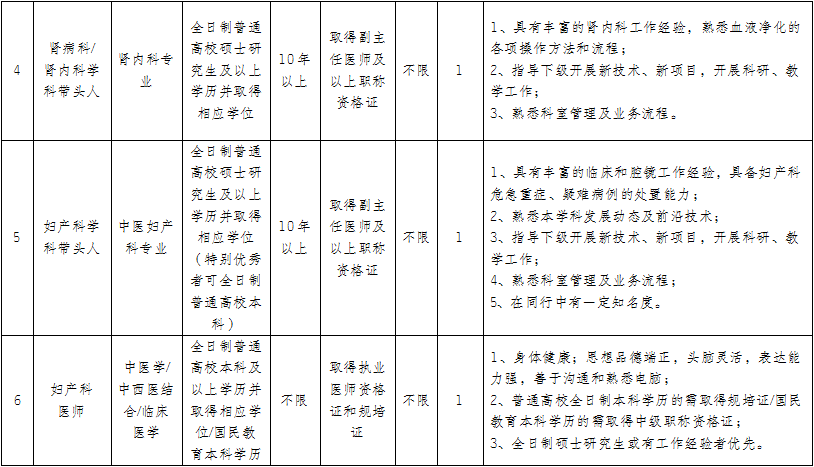 | 4 | 肾病科/肾内科学科带头人 | 肾内科专业 | 全日制普通高校硕士研究生及以上学历并取得相应学位 | 10年以上 | 取得副主任医师及以上职称资格证 | 不限 | 1 | 1、具有丰富的肾内科工作经验，熟悉血液净化的各项操作方法和流程；<br>2、指导下级开展新技术、新项目，开展科研、教学工作；<br>3、熟悉科室管理及业务流程。 |
|---|---|---|---|---|---|---|---|---|
| 5 | 妇产科学科带头人 | 中医妇产科专业 | 全日制普通高校硕士研究生及以上学历并取得相应学位（特别优秀者可全日制普通高校本科） | 10年以上 | 取得副主任医师及以上职称资格证 | 不限 | 1 | 1、具有丰富的临床和腔镜工作经验，具备妇产科危急重症、疑难病例的处置能力；<br>2、熟悉本学科发展动态及前沿技术；<br>3、指导下级开展新技术、新项目，开展科研、教学工作；<br>4、熟悉科室管理及业务流程；<br>5、在同行中有一定知名度。 |
| 6 | 妇产科医师 | 中医学/中西医结合/临床医学 | 全日制普通高校本科及以上学历并取得相应学位/国民教育本科学历 | 不限 | 取得执业医师资格证和规培证 | 不限 | 1 | 1、身体健康；思想品德端正，头脑灵活，表达能力强，善于沟通和熟悉电脑；<br>2、普通高校全日制本科学历的需取得规培证/国民教育本科学历的需取得中级职称资格证；<br>3、全日制硕士研究生或有工作经验者优先。 |